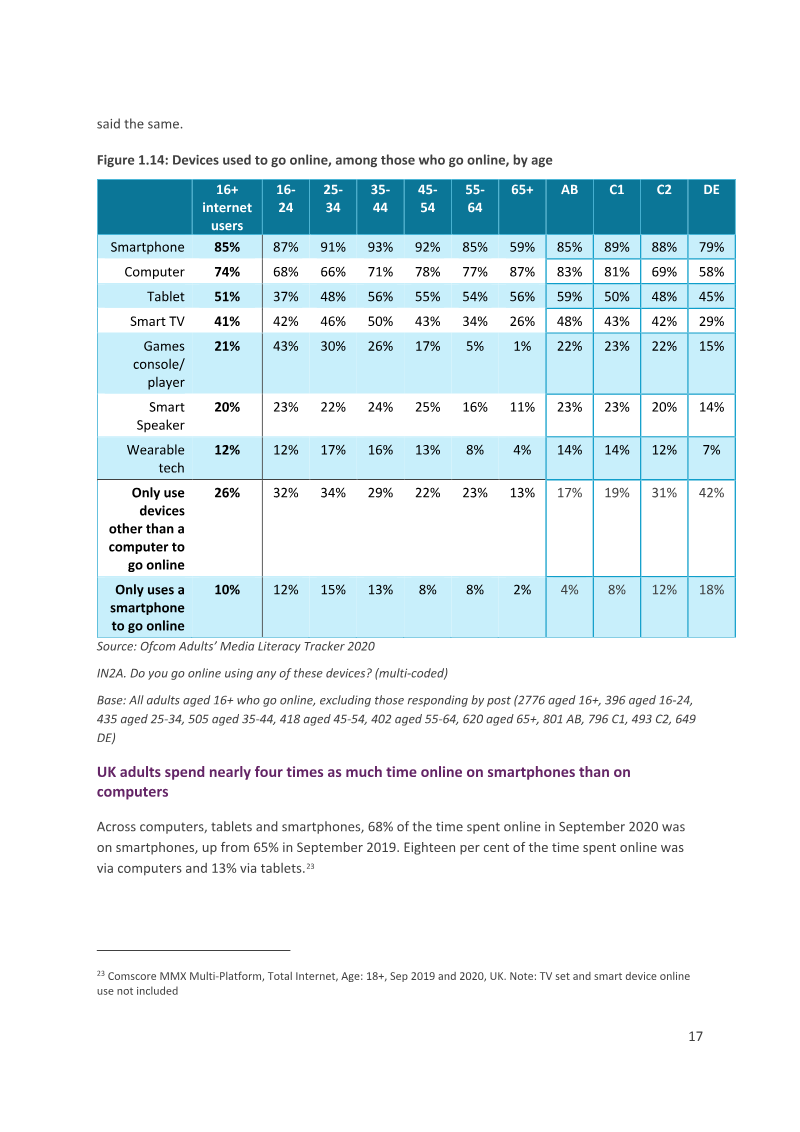 said the same.

Figure 1.14: Devices used to go online, among those who go online, by age

|  | 16+ internet users | 16-24 | 25-34 | 35-44 | 45-54 | 55-64 | 65+ | AB | C1 | C2 | DE |
|---|---|---|---|---|---|---|---|---|---|---|---|
| Smartphone | 85% | 87% | 91% | 93% | 92% | 85% | 59% | 85% | 89% | 88% | 79% |
| Computer | 74% | 68% | 66% | 71% | 78% | 77% | 87% | 83% | 81% | 69% | 58% |
| Tablet | 51% | 37% | 48% | 56% | 55% | 54% | 56% | 59% | 50% | 48% | 45% |
| Smart TV | 41% | 42% | 46% | 50% | 43% | 34% | 26% | 48% | 43% | 42% | 29% |
| Games console/ player | 21% | 43% | 30% | 26% | 17% | 5% | 1% | 22% | 23% | 22% | 15% |
| Smart Speaker | 20% | 23% | 22% | 24% | 25% | 16% | 11% | 23% | 23% | 20% | 14% |
| Wearable tech | 12% | 12% | 17% | 16% | 13% | 8% | 4% | 14% | 14% | 12% | 7% |
| Only use devices other than a computer to go online | 26% | 32% | 34% | 29% | 22% | 23% | 13% | 17% | 19% | 31% | 42% |
| Only uses a smartphone to go online | 10% | 12% | 15% | 13% | 8% | 8% | 2% | 4% | 8% | 12% | 18% |

Source: Ofcom Adults' Media Literacy Tracker 2020

IN2A. Do you go online using any of these devices? (multi-coded)

Base: All adults aged 16+ who go online, excluding those responding by post (2776 aged 16+, 396 aged 16-24, 435 aged 25-34, 505 aged 35-44, 418 aged 45-54, 402 aged 55-64, 620 aged 65+, 801 AB, 796 C1, 493 C2, 649 DE)

UK adults spend nearly four times as much time online on smartphones than on computers

Across computers, tablets and smartphones, 68% of the time spent online in September 2020 was on smartphones, up from 65% in September 2019. Eighteen per cent of the time spent online was via computers and 13% via tablets.$^{23}$

$^{23}$ Comscore MMX Multi-Platform, Total Internet, Age: 18+, Sep 2019 and 2020, UK. Note: TV set and smart device online use not included

17